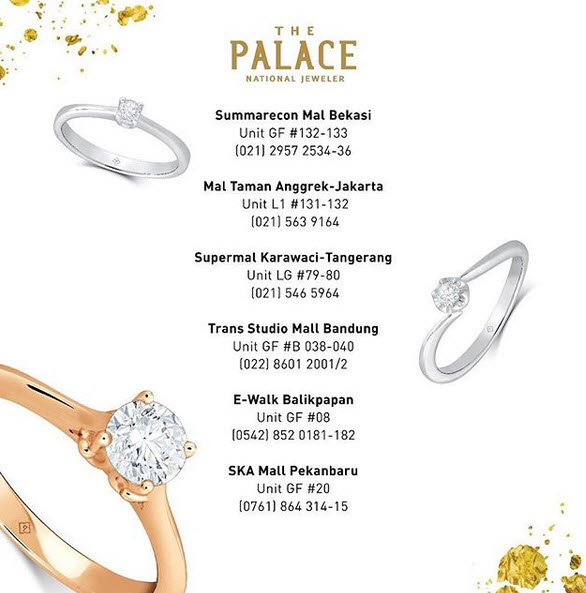 THE
PALACE
NATIONAL JEWELER

Summarecon Mal Bekasi
Unit GF #132-133
(021) 2957 2534-36

Mal Taman Anggrek-Jakarta
Unit L1 #131-132
(021) 563 9164

Supermal Karawaci-Tangerang
Unit LG #79-80
(021) 546 5964

Trans Studio Mall Bandung
Unit GF #B 038-040
(022) 8601 2001/2

E-Walk Balikpapan
Unit GF #08
(0542) 852 0181-182

SKA Mall Pekanbaru
Unit GF #20
(0761) 864 314-15